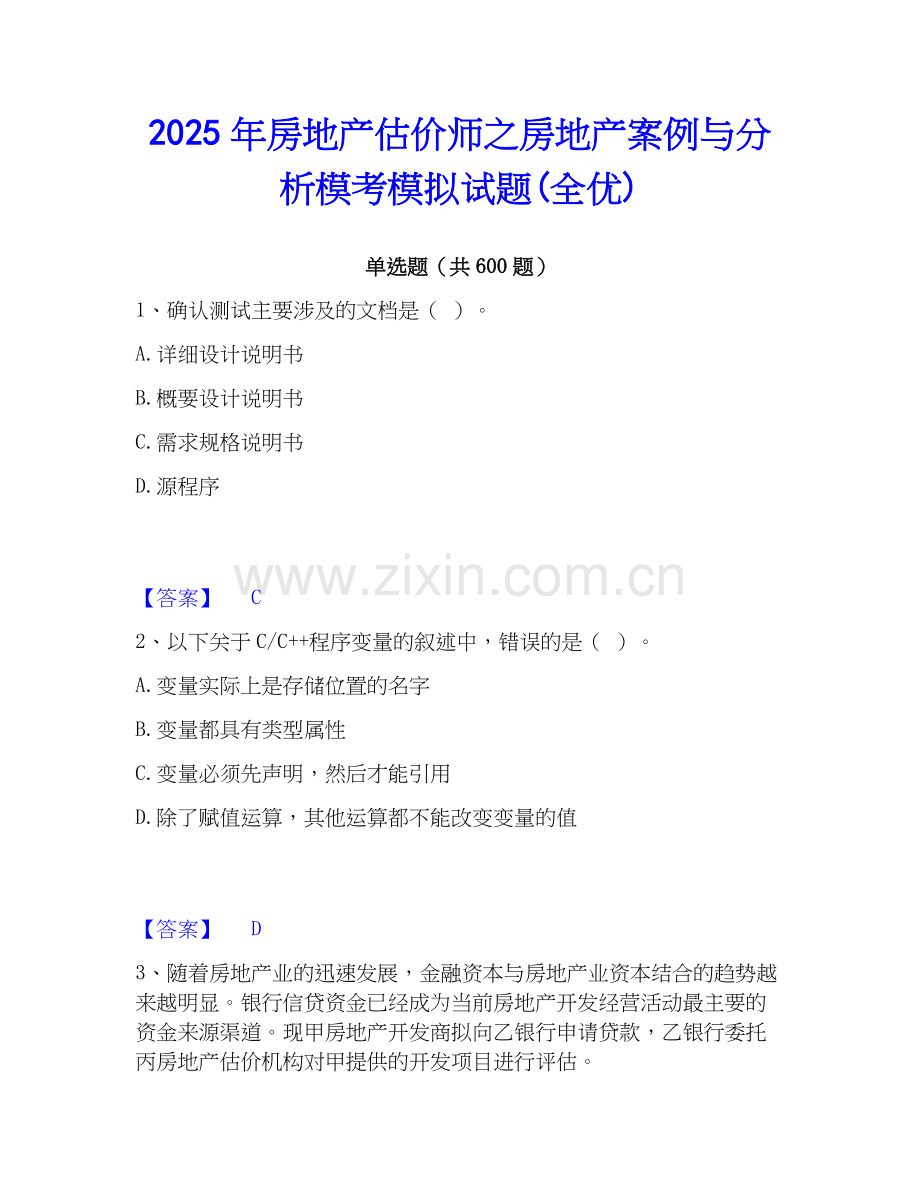 2025年房地产估价师之房地产案例与分析模考模拟试题(全优)

单选题（共600题）

1、确认测试主要涉及的文档是（ ）。

A.详细设计说明书

B.概要设计说明书

C.需求规格说明书

D.源程序

【答案】 C

2、以下关于C/C++程序变量的叙述中，错误的是（ ）。

A.变量实际上是存储位置的名字

B.变量都具有类型属性

C.变量必须先声明，然后才能引用

D.除了赋值运算，其他运算都不能改变变量的值

【答案】 D

3、随着房地产业的迅速发展，金融资本与房地产业资本结合的趋势越来越明显。银行信贷资金已经成为当前房地产开发经营活动最主要的资金来源渠道。现甲房地产开发商拟向乙银行申请贷款，乙银行委托丙房地产估价机构对甲提供的开发项目进行评估。

www.zixin.com.cn